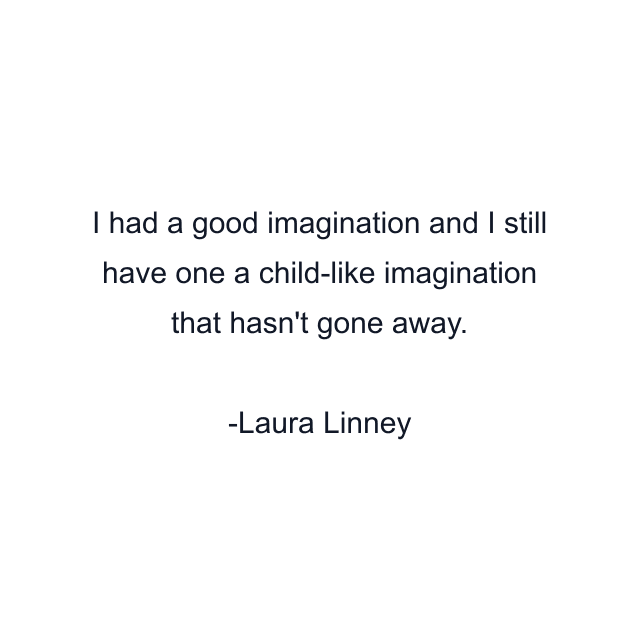 I had a good imagination and I still have one a child-like imagination that hasn't gone away.

-Laura Linney